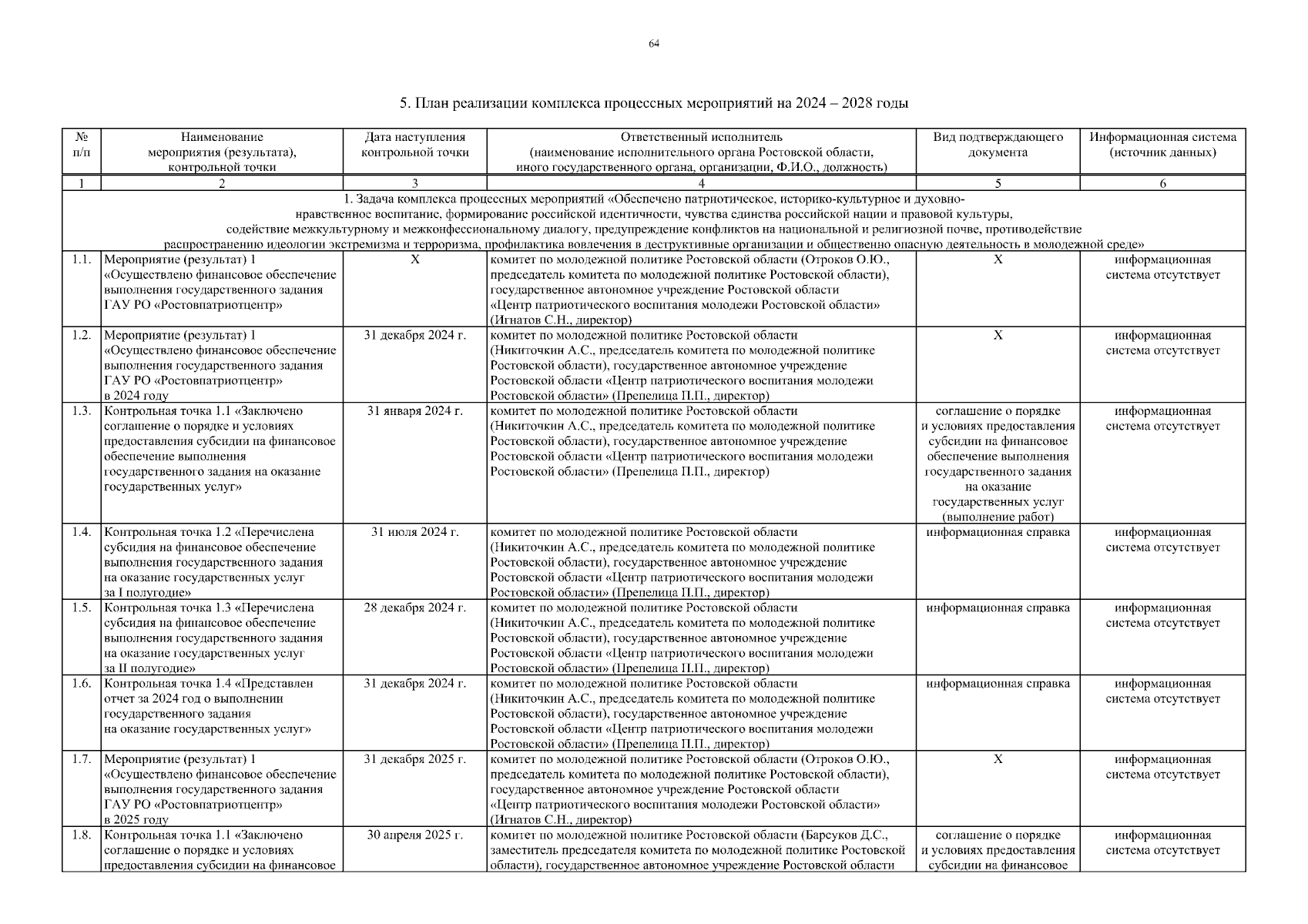 64

5. План реализации комплекса процессных мероприятий на 2024 – 2028 годы

| № п/п | Наименование мероприятия (результата), контрольной точки | Дата наступления контрольной точки | Ответственный исполнитель (наименование исполнительного органа Ростовской области, иного государственного органа, организации, Ф.И.О., должность) | Вид подтверждающего документа | Информационная система (источник данных) |
|---|---|---|---|---|---|
| 1 | 2 | 3 | 4 | 5 | 6 |
| 1. Задача комплекса процессных мероприятий «Обеспечено патриотическое, историко-культурное и духовно-нравственное воспитание, формирование российской идентичности, чувства единства российской нации и правовой культуры, содействие межкультурному и межконфессиональному диалогу, предупреждение конфликтов на национальной и религиозной почве, противодействие распространению идеологии экстремизма и терроризма, профилактика вовлечения в деструктивные организации и общественно опасную деятельность в молодежной среде» | | | | | |
| 1.1. | Мероприятие (результат) 1 «Осуществлено финансовое обеспечение выполнения государственного задания ГАУ РО «Ростовпатриотцентр» | Х | комитет по молодежной политике Ростовской области (Отроков О.Ю., председатель комитета по молодежной политике Ростовской области), государственное автономное учреждение Ростовской области «Центр патриотического воспитания молодежи Ростовской области» (Игнатов С.Н., директор) | Х | информационная система отсутствует |
| 1.2. | Мероприятие (результат) 1 «Осуществлено финансовое обеспечение выполнения государственного задания ГАУ РО «Ростовпатриотцентр» в 2024 году | 31 декабря 2024 г. | комитет по молодежной политике Ростовской области (Никиточкин А.С., председатель комитета по молодежной политике Ростовской области), государственное автономное учреждение Ростовской области «Центр патриотического воспитания молодежи Ростовской области» (Препелица П.П., директор) | Х | информационная система отсутствует |
| 1.3. | Контрольная точка 1.1 «Заключено соглашение о порядке и условиях предоставления субсидии на финансовое обеспечение выполнения государственного задания на оказание государственных услуг» | 31 января 2024 г. | комитет по молодежной политике Ростовской области (Никиточкин А.С., председатель комитета по молодежной политике Ростовской области), государственное автономное учреждение Ростовской области «Центр патриотического воспитания молодежи Ростовской области» (Препелица П.П., директор) | соглашение о порядке и условиях предоставления субсидии на финансовое обеспечение выполнения государственного задания на оказание государственных услуг (выполнение работ) | информационная система отсутствует |
| 1.4. | Контрольная точка 1.2 «Перечислена субсидия на финансовое обеспечение выполнения государственного задания на оказание государственных услуг за I полугодие» | 31 июля 2024 г. | комитет по молодежной политике Ростовской области (Никиточкин А.С., председатель комитета по молодежной политике Ростовской области), государственное автономное учреждение Ростовской области «Центр патриотического воспитания молодежи Ростовской области» (Препелица П.П., директор) | информационная справка | информационная система отсутствует |
| 1.5. | Контрольная точка 1.3 «Перечислена субсидия на финансовое обеспечение выполнения государственного задания на оказание государственных услуг за II полугодие» | 28 декабря 2024 г. | комитет по молодежной политике Ростовской области (Никиточкин А.С., председатель комитета по молодежной политике Ростовской области), государственное автономное учреждение Ростовской области «Центр патриотического воспитания молодежи Ростовской области» (Препелица П.П., директор) | информационная справка | информационная система отсутствует |
| 1.6. | Контрольная точка 1.4 «Представлен отчет за 2024 год о выполнении государственного задания на оказание государственных услуг» | 31 декабря 2024 г. | комитет по молодежной политике Ростовской области (Никиточкин А.С., председатель комитета по молодежной политике Ростовской области), государственное автономное учреждение Ростовской области «Центр патриотического воспитания молодежи Ростовской области» (Препелица П.П., директор) | информационная справка | информационная система отсутствует |
| 1.7. | Мероприятие (результат) 1 «Осуществлено финансовое обеспечение выполнения государственного задания ГАУ РО «Ростовпатриотцентр» в 2025 году | 31 декабря 2025 г. | комитет по молодежной политике Ростовской области (Отроков О.Ю., председатель комитета по молодежной политике Ростовской области), государственное автономное учреждение Ростовской области «Центр патриотического воспитания молодежи Ростовской области» (Игнатов С.Н., директор) | Х | информационная система отсутствует |
| 1.8. | Контрольная точка 1.1 «Заключено соглашение о порядке и условиях предоставления субсидии на финансовое | 30 апреля 2025 г. | комитет по молодежной политике Ростовской области (Барсуков Д.С., заместитель председателя комитета по молодежной политике Ростовской области), государственное автономное учреждение Ростовской области | соглашение о порядке и условиях предоставления субсидии на финансовое | информационная система отсутствует |